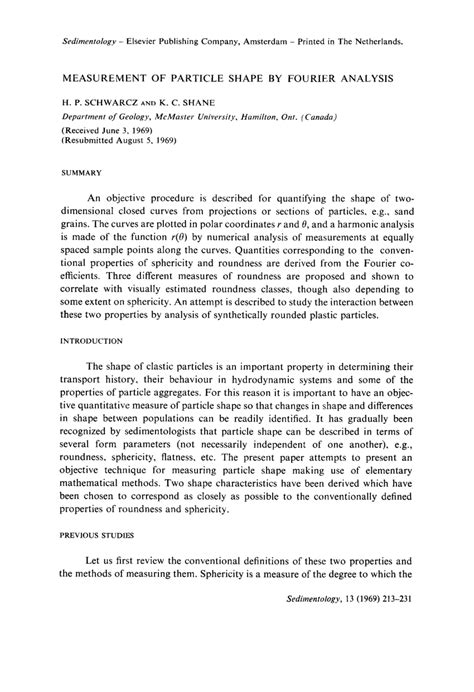 Sedimentology – Elsevier Publishing Company, Amsterdam – Printed in The Netherlands.

MEASUREMENT OF PARTICLE SHAPE BY FOURIER ANALYSIS

H. P. SCHWARCZ AND K. C. SHANE

Department of Geology, McMaster University, Hamilton, Ont. (Canada)

(Received June 3, 1969)
(Resubmitted August 5, 1969)

SUMMARY

An objective procedure is described for quantifying the shape of two-dimensional closed curves from projections or sections of particles, e.g., sand grains. The curves are plotted in polar coordinates $r$ and $\theta$, and a harmonic analysis is made of the function $r(\theta)$ by numerical analysis of measurements at equally spaced sample points along the curves. Quantities corresponding to the conventional properties of sphericity and roundness are derived from the Fourier coefficients. Three different measures of roundness are proposed and shown to correlate with visually estimated roundness classes, though also depending to some extent on sphericity. An attempt is described to study the interaction between these two properties by analysis of synthetically rounded plastic particles.

INTRODUCTION

The shape of clastic particles is an important property in determining their transport history, their behaviour in hydrodynamic systems and some of the properties of particle aggregates. For this reason it is important to have an objective quantitative measure of particle shape so that changes in shape and differences in shape between populations can be readily identified. It has gradually been recognized by sedimentologists that particle shape can be described in terms of several form parameters (not necessarily independent of one another), e.g., roundness, sphericity, flatness, etc. The present paper attempts to present an objective technique for measuring particle shape making use of elementary mathematical methods. Two shape characteristics have been derived which have been chosen to correspond as closely as possible to the conventionally defined properties of roundness and sphericity.

PREVIOUS STUDIES

Let us first review the conventional definitions of these two properties and the methods of measuring them. Sphericity is a measure of the degree to which the

Sedimentology, 13 (1969) 213–231